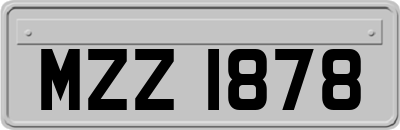 MZZ 1878